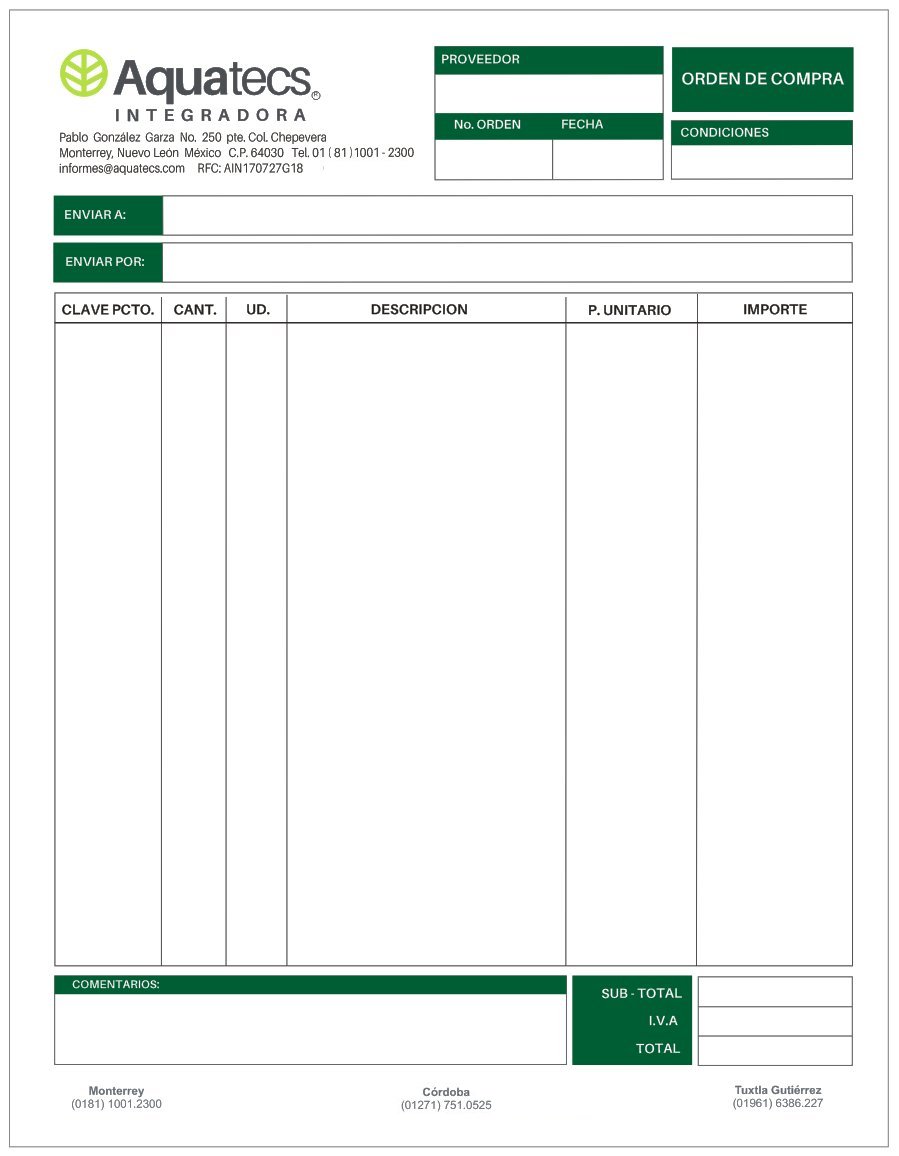 Aquatecs®
INTEGRADORA
Pablo González Garza No. 250 pte. Col. Chepevera
Monterrey, Nuevo León México C.P. 64030 Tel. 01 (81) 1001 - 2300
informes@aquatecs.com RFC: AIN170727G18

PROVEEDOR

No. ORDEN FECHA

ORDEN DE COMPRA

CONDICIONES

ENVIAR A:

ENVIAR POR:

| CLAVE PCTO. | CANT. | UD. | DESCRIPCION | P. UNITARIO | IMPORTE |
|---|---|---|---|---|---|
| | | | | | |

COMENTARIOS:

SUB - TOTAL
I.V.A
TOTAL

Monterrey
(0181) 1001.2300

Córdoba
(01271) 751.0525

Tuxtla Gutiérrez
(01961) 6386.227